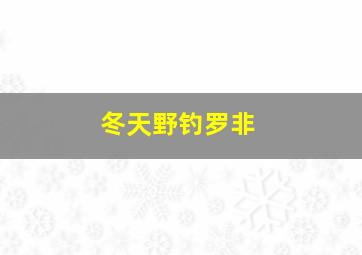 冬天野钓罗非